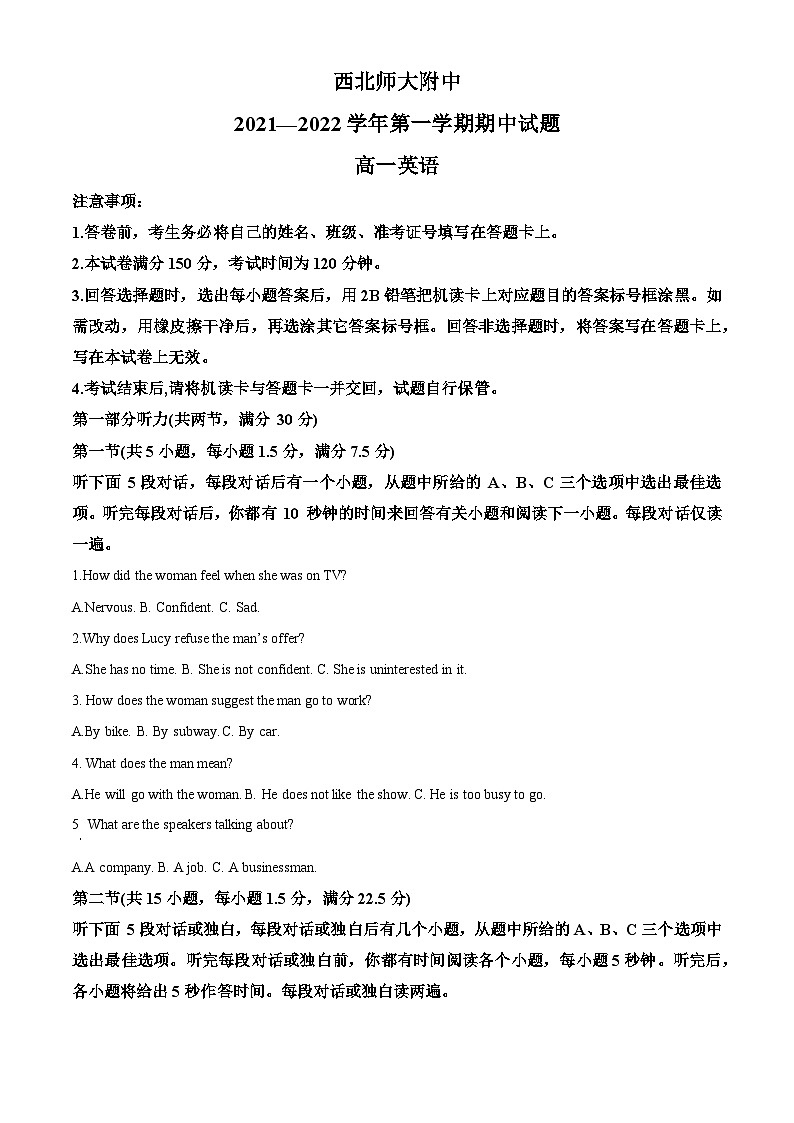 西北师大附中

2021—2022 学年第一学期期中试题

高一英语

注意事项:

1.答卷前，考生务必将自己的姓名、班级、准考证号填写在答题卡上。

2.本试卷满分 150 分，考试时间为 120 分钟。

3.回答选择题时，选出每小题答案后，用 2B 铅笔把机读卡上对应题目的答案标号框涂黑。如需改动，用橡皮擦干净后，再选涂其它答案标号框。回答非选择题时，将答案写在答题卡上，写在本试卷上无效。

4.考试结束后,请将机读卡与答题卡一并交回，试题自行保管。

第一部分听力(共两节，满分 30 分)

第一节(共 5 小题，每小题 1.5 分，满分 7.5 分)

听下面 5 段对话，每段对话后有一个小题，从题中所给的 A、B、C 三个选项中选出最佳选项。听完每段对话后，你都有 10 秒钟的时间来回答有关小题和阅读下一小题。每段对话仅读一遍。

1.How did the woman feel when she was on TV?

A.Nervous. B. Confident. C. Sad.

2.Why does Lucy refuse the man's offer?

A.She has no time. B. She is not confident. C. She is uninterested in it.

3. How does the woman suggest the man go to work?

A.By bike. B. By subway. C. By car.

4. What does the man mean?

A.He will go with the woman. B. He does not like the show. C. He is too busy to go.

5 What are the speakers talking about?

A.A company. B. A job. C. A businessman.

第二节(共 15 小题，每小题 1.5 分，满分 22.5 分)

听下面 5 段对话或独白，每段对话或独白后有几个小题，从题中所给的 A、B、C 三个选项中选出最佳选项。听完每段对话或独白前，你都有时间阅读各个小题，每小题 5 秒钟。听完后，各小题将给出 5 秒作答时间。每段对话或独白读两遍。